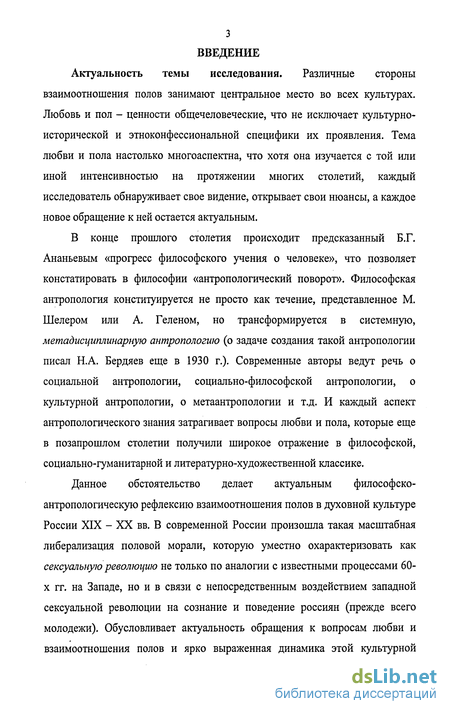 3

ВВЕДЕНИЕ

Актуальность темы исследования. Различные стороны взаимоотношения полов занимают центральное место во всех культурах. Любовь и пол – ценности общечеловеческие, что не исключает культурно-исторической и этноконфессиональной специфики их проявления. Тема любви и пола настолько многоаспектна, что хотя она изучается с той или иной интенсивностью на протяжении многих столетий, каждый исследователь обнаруживает свое видение, открывает свои нюансы, а каждое новое обращение к ней остается актуальным.

В конце прошлого столетия происходит предсказанный Б.Г. Ананьевым «прогресс философского учения о человеке», что позволяет констатировать в философии «антропологический поворот». Философская антропология конституируется не просто как течение, представленное М. Шелером или А. Геленом, но трансформируется в системную, метадисциплинарную антропологию (о задаче создания такой антропологии писал Н.А. Бердяев еще в 1930 г.). Современные авторы ведут речь о социальной антропологии, социально-философской антропологии, о культурной антропологии, о метаантропологии и т.д. И каждый аспект антропологического знания затрагивает вопросы любви и пола, которые еще в позапрошлом столетии получили широкое отражение в философской, социально-гуманитарной и литературно-художественной классике.

Данное обстоятельство делает актуальным философско-антропологическую рефлексию взаимоотношения полов в духовной культуре России XIX – XX вв. В современной России произошла такая масштабная либерализация половой морали, которую уместно охарактеризовать как сексуальную революцию не только по аналогии с известными процессами 60-х гг. на Западе, но и в связи с непосредственным воздействием западной сексуальной революции на сознание и поведение россиян (прежде всего молодежи). Обусловливает актуальность обращения к вопросам любви и взаимоотношения полов и ярко выраженная динамика этой культурной

dsLib.net
библиотека диссертаций